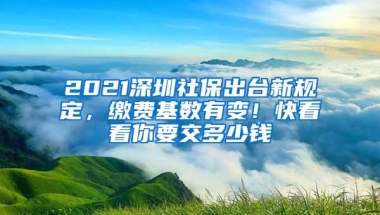 2021深圳社保出台新规定，缴费基数有变！快看看你要交多少钱